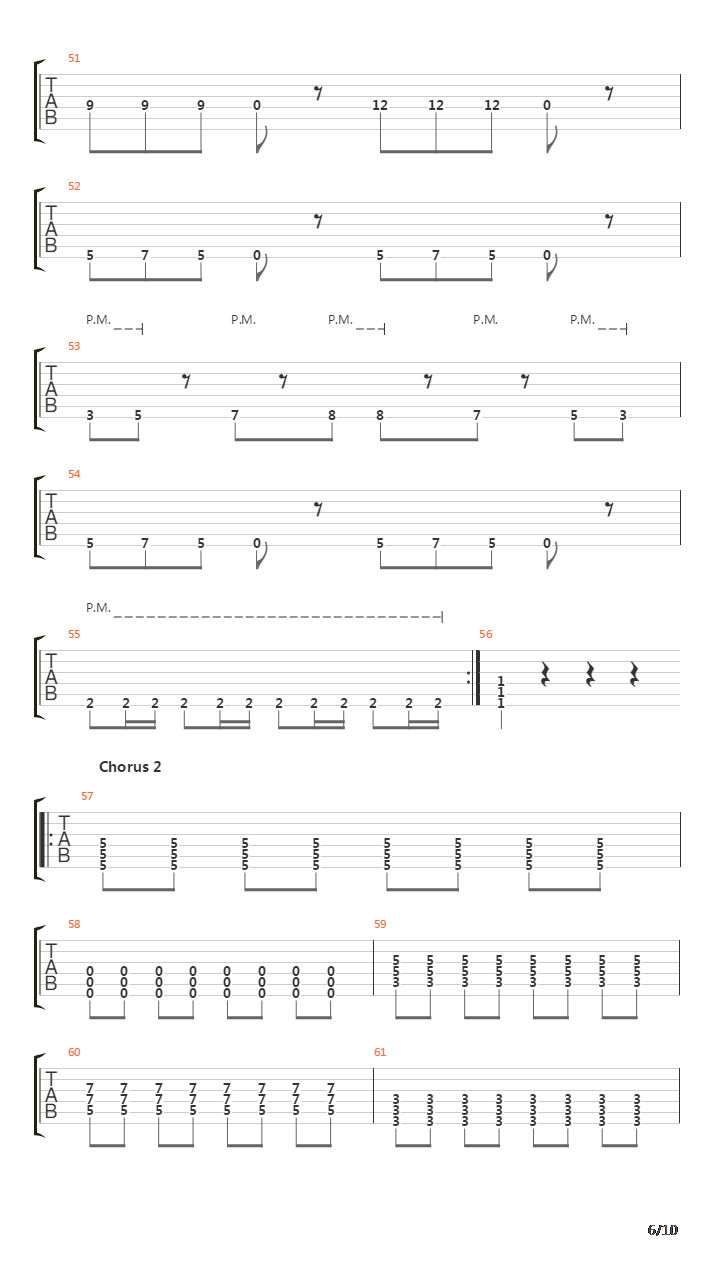 51
T
A
B
9 9 9 0 12 12 12 0

52
T
A
B
5 7 5 0 5 7 5 0

P.M. P.M. P.M. P.M. P.M.
53
T
A
B
3 5 7 8 8 7 5 3

54
T
A
B
5 7 5 0 5 7 5 0

P.M.
55
T
A
B
2 2 2 2 2 2 2 2 2 2 2 2

56
1
1
1

Chorus 2
57
T
A
B
5 5 5 5 5 5 5 5
5 5 5 5 5 5 5 5
5 5 5 5 5 5 5 5

58
T
A
B
0 0 0 0 0 0 0 0
0 0 0 0 0 0 0 0
0 0 0 0 0 0 0 0

59
5 5 5 5 5 5 5 5
5 5 5 5 5 5 5 5
3 3 3 3 3 3 3 3

60
T
A
B
7 7 7 7 7 7 7 7
7 7 7 7 7 7 7 7
5 5 5 5 5 5 5 5

61
3 3 3 3 3 3 3 3
3 3 3 3 3 3 3 3
3 3 3 3 3 3 3 3

6/10